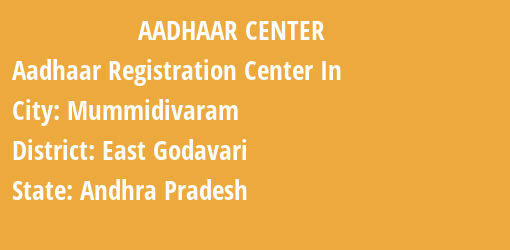 AADHAAR CENTER

Aadhaar Registration Center In

City: Mummidivaram

District: East Godavari

State: Andhra Pradesh